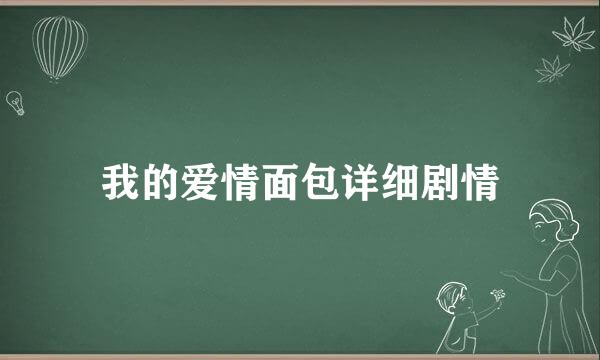 我的爱情面包详细剧情